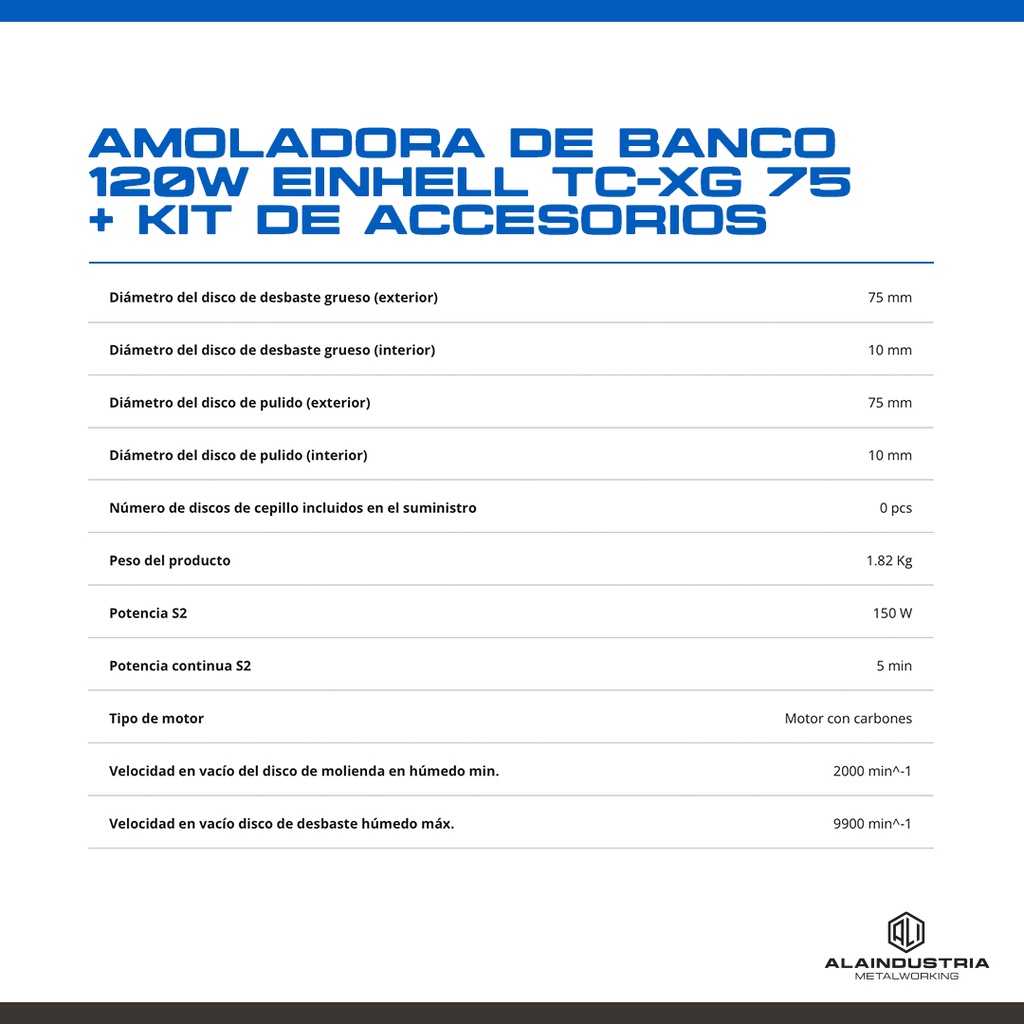 AMOLADORA DE BANCO 120W EINHELL TC-XG 75 + KIT DE ACCESORIOS

| | |
|---|---|
| Diámetro del disco de desbaste grueso (exterior) | 75 mm |
| Diámetro del disco de desbaste grueso (interior) | 10 mm |
| Diámetro del disco de pulido (exterior) | 75 mm |
| Diámetro del disco de pulido (interior) | 10 mm |
| Número de discos de cepillo incluidos en el suministro | 0 pcs |
| Peso del producto | 1.82 Kg |
| Potencia S2 | 150 W |
| Potencia continua S2 | 5 min |
| Tipo de motor | Motor con carbones |
| Velocidad en vacío del disco de molienda en húmedo min. | 2000 min^-1 |
| Velocidad en vacío disco de desbaste húmedo máx. | 9900 min^-1 |

ALAINDUSTRIA
METALWORKING